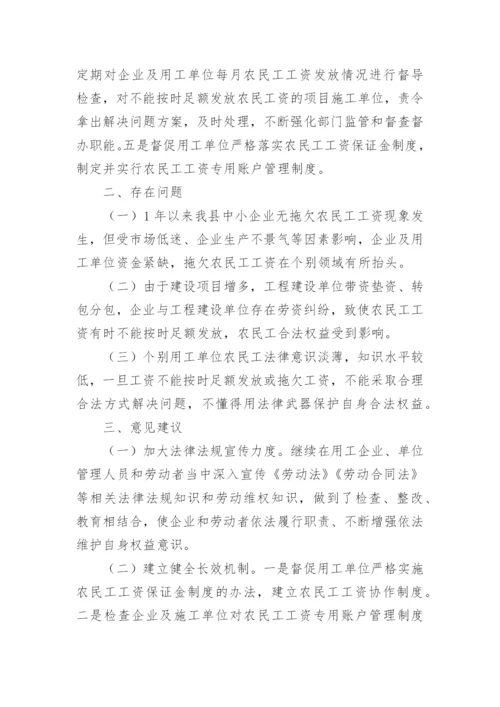 定期对企业及用工单位每月农民工工资发放情况进行督导检查，对不能按时足额发放农民工资的项目施工单位，责令拿出解决问题方案，及时处理，不断强化部门监管和督查督办职能。五是督促用工单位严格落实农民工工资保证金制度，制定并实行农民工工资专用账户管理制度。

二、存在问题

（一）1年以来我县中小企业无拖欠农民工工资现象发生，但受市场低迷、企业生产不景气等因素影响，企业及用工单位资金紧缺，拖欠农民工工资在个别领域有所抬头。

（二）由于建设项目增多，工程建设单位带资垫资、转包分包，企业与工程建设单位存在劳资纠纷，致使农民工工资有时不能按时足额发放，农民工合法权益受到影响。

（三）个别用工单位农民工法律意识淡薄，知识水平较低，一旦工资不能按时足额发放或拖欠工资，不能采取合理合法方式解决问题，不懂得用法律武器保护自身合法权益。

三、意见建议

（一）加大法律法规宣传力度。继续在用工企业、单位管理人员和劳动者当中深入宣传《劳动法》《劳动合同法》等相关法律法规知识和劳动维权知识，做到了检查、整改、教育相结合，使企业和劳动者依法履行职责、不断增强依法维护自身权益意识。

（二）建立健全长效机制。一是督促用工单位严格实施农民工工资保证金制度的办法，建立农民工工资协作制度。二是检查企业及施工单位对农民工工资专用账户管理制度